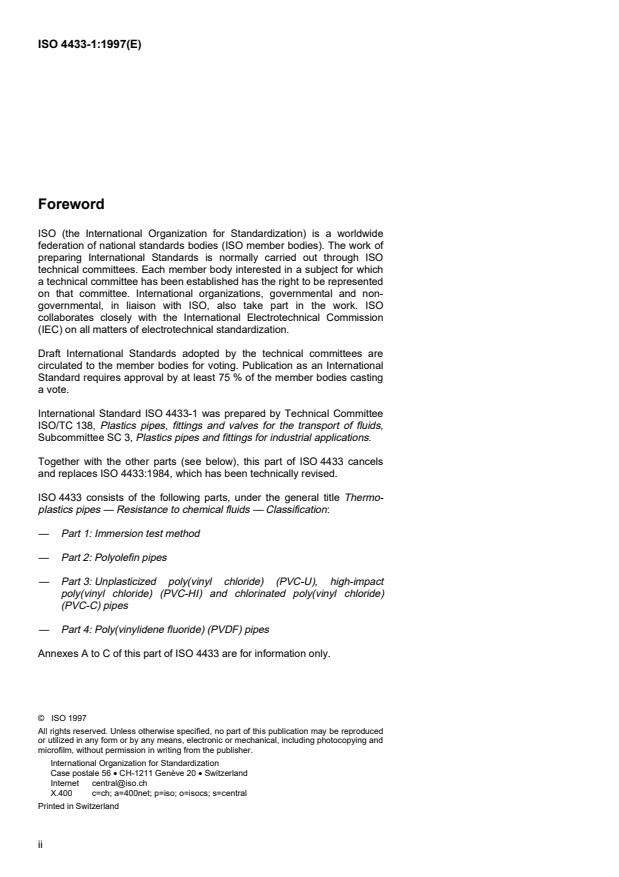 ISO 4433-1:1997(E)

Foreword

ISO (the International Organization for Standardization) is a worldwide federation of national standards bodies (ISO member bodies). The work of preparing International Standards is normally carried out through ISO technical committees. Each member body interested in a subject for which a technical committee has been established has the right to be represented on that committee. International organizations, governmental and non-governmental, in liaison with ISO, also take part in the work. ISO collaborates closely with the International Electrotechnical Commission (IEC) on all matters of electrotechnical standardization.

Draft International Standards adopted by the technical committees are circulated to the member bodies for voting. Publication as an International Standard requires approval by at least 75 % of the member bodies casting a vote.

International Standard ISO 4433-1 was prepared by Technical Committee ISO/TC 138, Plastics pipes, fittings and valves for the transport of fluids, Subcommittee SC 3, Plastics pipes and fittings for industrial applications.

Together with the other parts (see below), this part of ISO 4433 cancels and replaces ISO 4433:1984, which has been technically revised.

ISO 4433 consists of the following parts, under the general title Thermoplastics pipes — Resistance to chemical fluids — Classification:

— Part 1: Immersion test method

— Part 2: Polyolefin pipes

— Part 3: Unplasticized poly(vinyl chloride) (PVC-U), high-impact poly(vinyl chloride) (PVC-HI) and chlorinated poly(vinyl chloride) (PVC-C) pipes

— Part 4: Poly(vinylidene fluoride) (PVDF) pipes

Annexes A to C of this part of ISO 4433 are for information only.

© ISO 1997
All rights reserved. Unless otherwise specified, no part of this publication may be reproduced or utilized in any form or by any means, electronic or mechanical, including photocopying and microfilm, without permission in writing from the publisher.
International Organization for Standardization
Case postale 56 • CH-1211 Genève 20 • Switzerland
Internet central@iso.ch
X.400 c=ch; a=400net; p=iso; o=isocs; s=central
Printed in Switzerland

ii